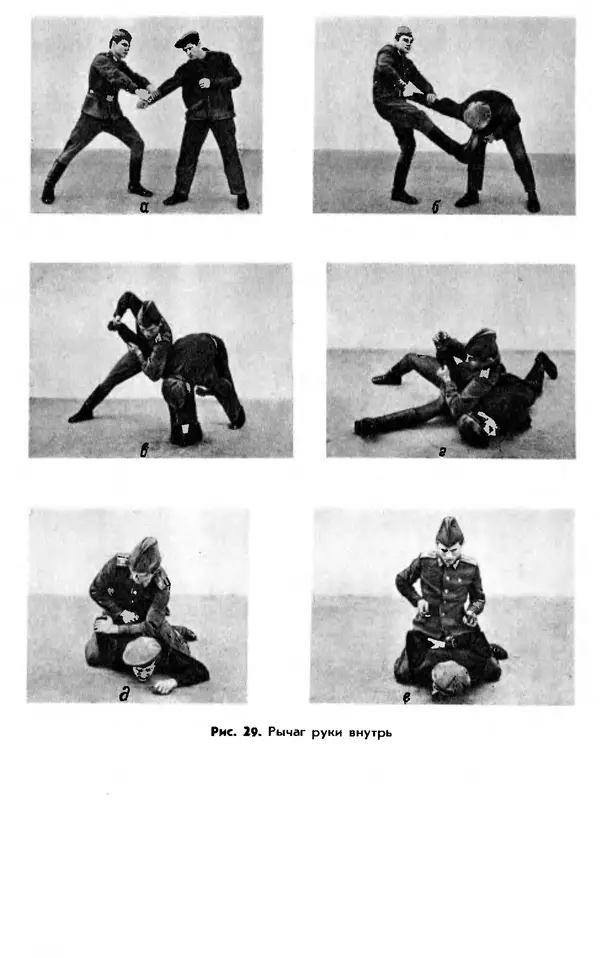 а

б

в

г

д

е

Рис. 29. Рычаг руки внутрь